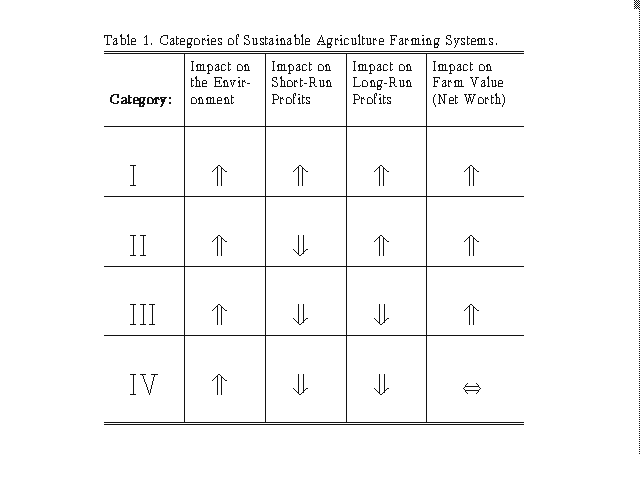 Table 1. Categories of Sustainable Agriculture Farming Systems.

| Category: | Impact on the Environment | Impact on Short-Run Profits | Impact on Long-Run Profits | Impact on Farm Value (Net Worth) |
|---|---|---|---|---|
| I | $\Uparrow$ | $\Uparrow$ | $\Uparrow$ | $\Uparrow$ |
| II | $\Uparrow$ | $\Downarrow$ | $\Uparrow$ | $\Uparrow$ |
| III | $\Uparrow$ | $\Downarrow$ | $\Downarrow$ | $\Uparrow$ |
| IV | $\Uparrow$ | $\Downarrow$ | $\Downarrow$ | $\Leftrightarrow$ |